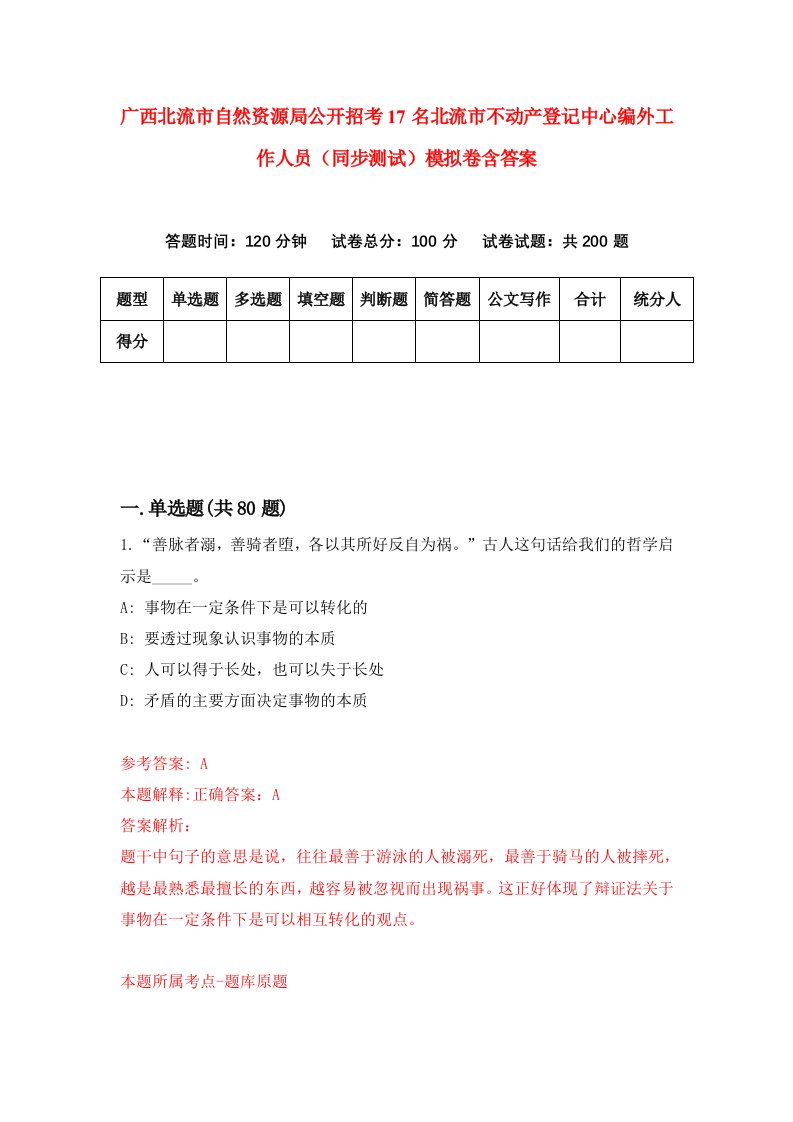 广西北流市自然资源局公开招考17名北流市不动产登记中心编外工作人员（同步测试）模拟卷含答案

答题时间：120分钟　试卷总分：100分　试卷试题：共200题

| 题型 | 单选题 | 多选题 | 填空题 | 判断题 | 简答题 | 公文写作 | 合计 | 统分人 |
|---|---|---|---|---|---|---|---|---|
| 得分 | | | | | | | | |

一.单选题(共80题)

1.“善脉者溺，善骑者堕，各以其所好反自为祸。”古人这句话给我们的哲学启示是_____。

A: 事物在一定条件下是可以转化的

B: 要透过现象认识事物的本质

C: 人可以得于长处，也可以失于长处

D: 矛盾的主要方面决定事物的本质

参考答案: A

本题解释:正确答案：A

答案解析：

题干中句子的意思是说，往往最善于游泳的人被溺死，最善于骑马的人被摔死，越是最熟悉最擅长的东西，越容易被忽视而出现祸事。这正好体现了辩证法关于事物在一定条件下是可以相互转化的观点。

本题所属考点-题库原题